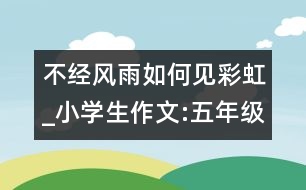 不经风雨如何见彩虹_小学生作文:五年级